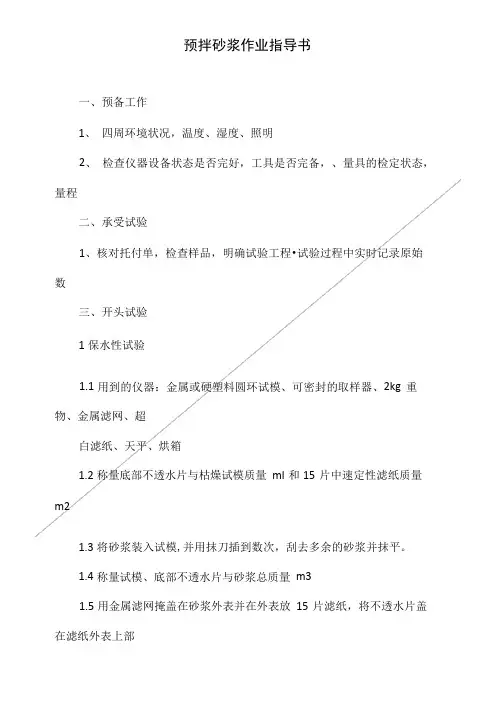 预拌砂浆作业指导书

一、预备工作

1、 四周环境状况，温度、湿度、照明

2、 检查仪器设备状态是否完好，工具是否完备，、量具的检定状态，量程

二、承受试验

1、核对托付单，检查样品，明确试验工程•试验过程中实时记录原始数

三、开头试验

1 保水性试验

1.1 用到的仪器：金属或硬塑料圆环试模、可密封的取样器、2kg 重物、金属滤网、超

白滤纸、天平、烘箱

1.2 称量底部不透水片与枯燥试模质量 ml 和 15 片中速定性滤纸质量 m2

1.3 将砂浆装入试模，并用抹刀插到数次，刮去多余的砂浆并抹平。

1.4 称量试模、底部不透水片与砂浆总质量 m3

1.5 用金属滤网掩盖在砂浆外表并在外表放 15 片滤纸，将不透水片盖在滤纸外表上部